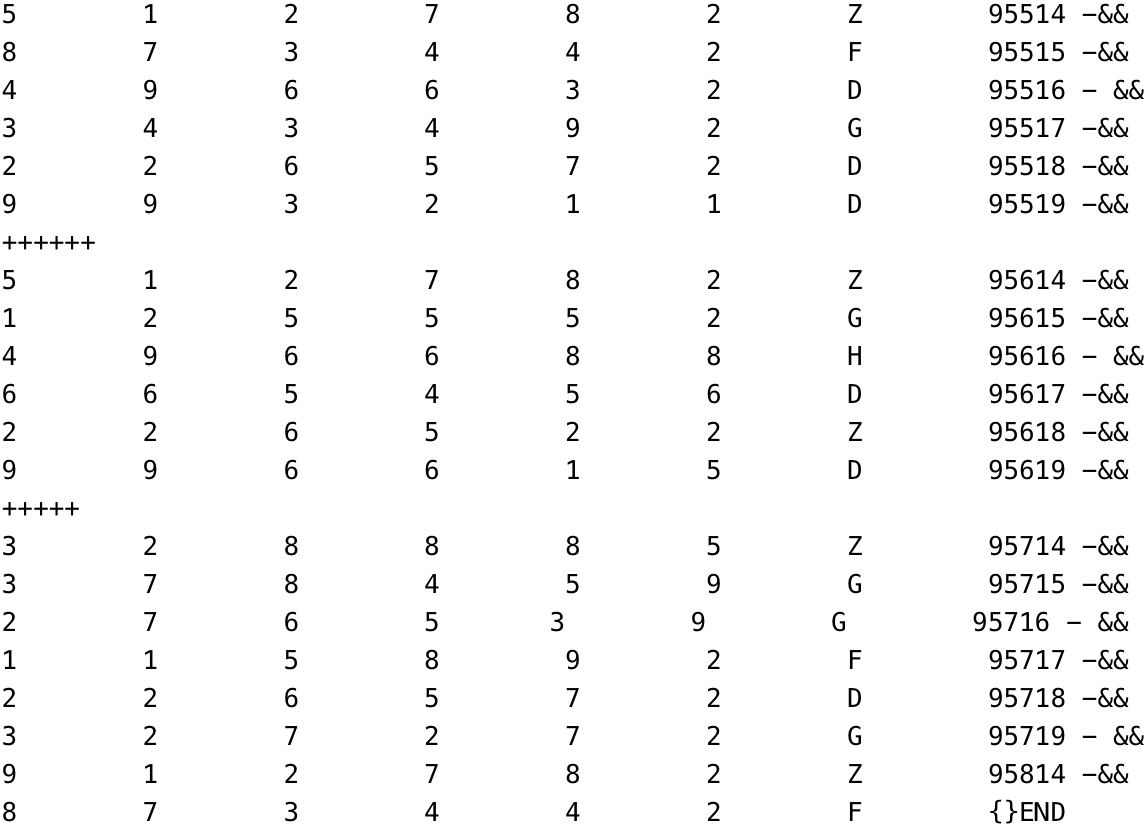 5 1 2 7 8 2 Z 95514 –&&
8 7 3 4 4 2 F 95515 –&&
4 9 6 6 3 2 D 95516 – &&
3 4 3 4 9 2 G 95517 –&&
2 2 6 5 7 2 D 95518 –&&
9 9 3 2 1 1 D 95519 –&&
++++++
5 1 2 7 8 2 Z 95614 –&&
1 2 5 5 5 2 G 95615 –&&
4 9 6 6 8 8 H 95616 – &&
6 6 5 4 5 6 D 95617 –&&
2 2 6 5 2 2 Z 95618 –&&
9 9 6 6 1 5 D 95619 –&&
+++++
3 2 8 8 8 5 Z 95714 –&&
3 7 8 4 5 9 G 95715 –&&
2 7 6 5 3 9 G 95716 – &&
1 1 5 8 9 2 F 95717 –&&
2 2 6 5 7 2 D 95718 –&&
3 2 7 2 7 2 G 95719 – &&
9 1 2 7 8 2 Z 95814 –&&
8 7 3 4 4 2 F {}END